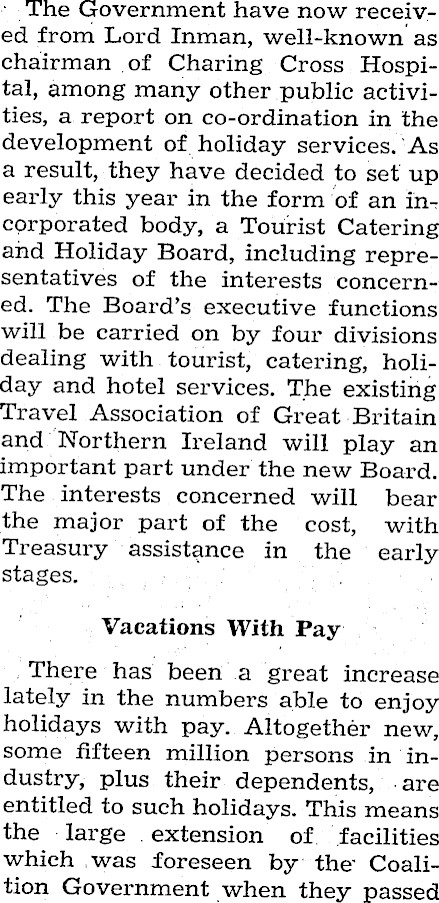 The Government have now received from Lord Inman, well-known as chairman of Charing Cross Hospital, among many other public activities, a report on co-ordination in the development of holiday services. As a result, they have decided to set up early this year in the form of an incorporated body, a Tourist Catering and Holiday Board, including representatives of the interests concerned. The Board's executive functions will be carried on by four divisions dealing with tourist, catering, holiday and hotel services. The existing Travel Association of Great Britain and Northern Ireland will play an important part under the new Board. The interests concerned will bear the major part of the cost, with Treasury assistance in the early stages.

Vacations With Pay

There has been a great increase lately in the numbers able to enjoy holidays with pay. Altogether new, some fifteen million persons in industry, plus their dependents, are entitled to such holidays. This means the large extension of facilities which was foreseen by the Coalition Government when they passed